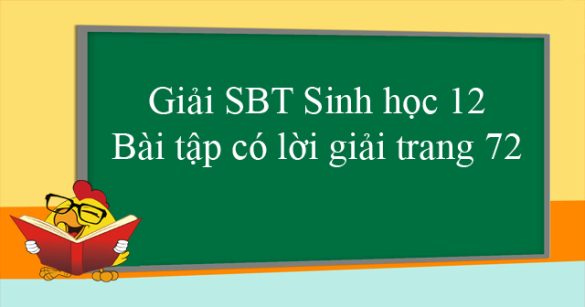 Giải SBT Sinh học 12
Bài tập có lời giải trang 72